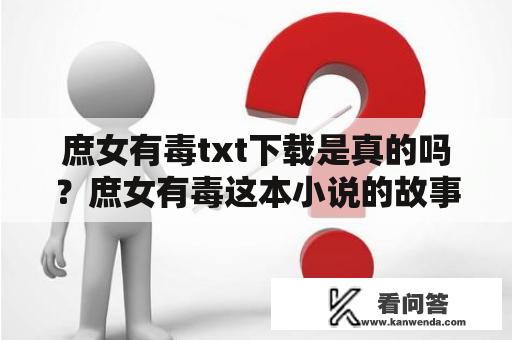 庶女有毒txt下载是真的吗？庶女有毒这本小说的故事

看问答
www.kanwenda.com